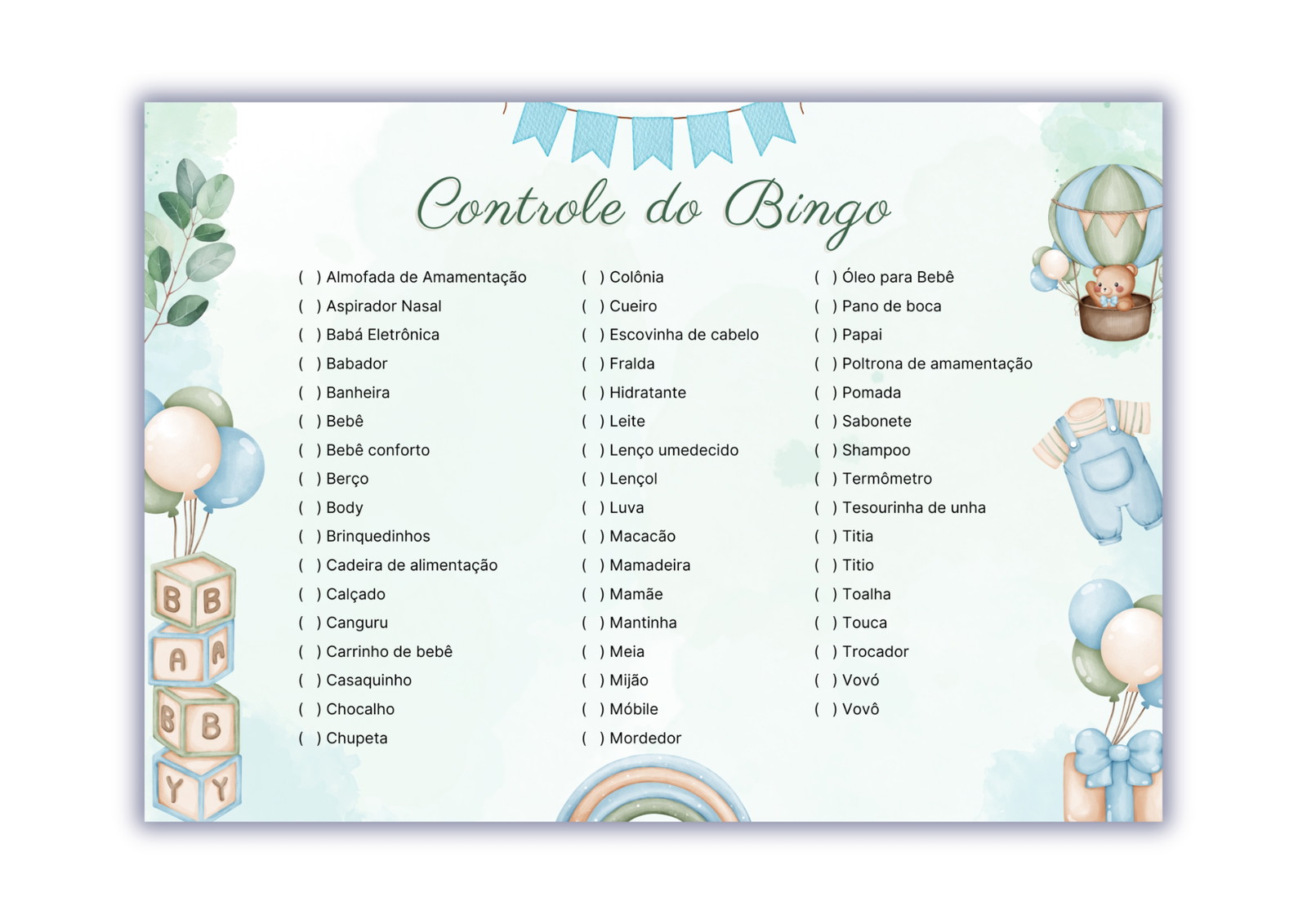 Controle do Bingo

( ) Almofada de Amamentação
( ) Aspirador Nasal
( ) Babá Eletrônica
( ) Babador
( ) Banheira
( ) Bebê
( ) Bebê conforto
( ) Berço
( ) Body
( ) Brinquedinhos
( ) Cadeira de alimentação
( ) Calçado
( ) Canguru
( ) Carrinho de bebê
( ) Casaquinho
( ) Chocalho
( ) Chupeta

( ) Colônia
( ) Cueiro
( ) Escovinha de cabelo
( ) Fralda
( ) Hidratante
( ) Leite
( ) Lenço umedecido
( ) Lençol
( ) Luva
( ) Macacão
( ) Mamadeira
( ) Mamãe
( ) Mantinha
( ) Meia
( ) Mijão
( ) Móbile
( ) Mordedor

( ) Óleo para Bebê
( ) Pano de boca
( ) Papai
( ) Poltrona de amamentação
( ) Pomada
( ) Sabonete
( ) Shampoo
( ) Termômetro
( ) Tesourinha de unha
( ) Titia
( ) Titio
( ) Toalha
( ) Touca
( ) Trocador
( ) Vovó
( ) Vovô

B B A A B B Y Y